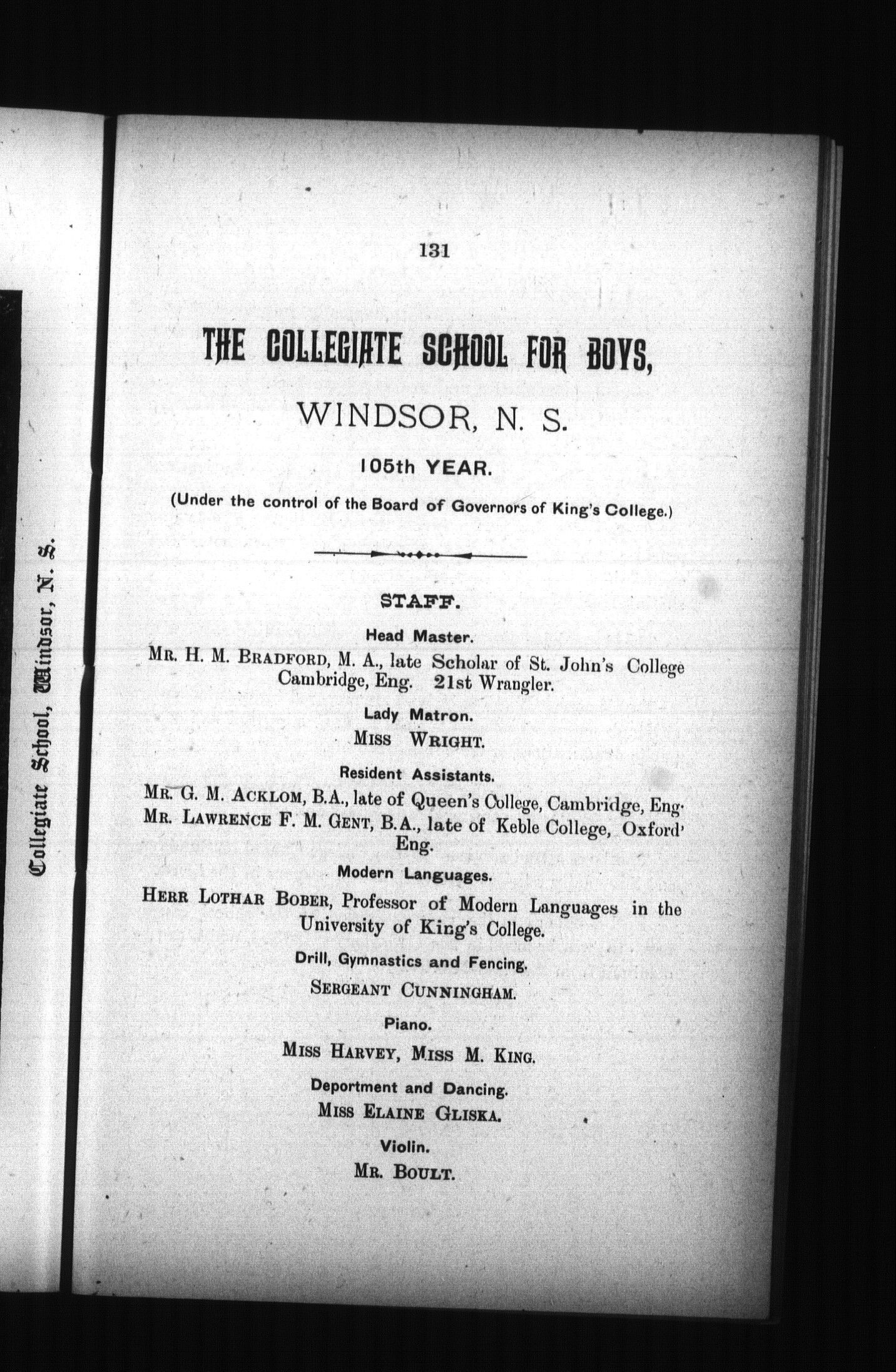 Collegiate School, Windsor, N. S.

131

THE COLLEGIATE SCHOOL FOR BOYS,

WINDSOR, N. S.

105th YEAR.

(Under the control of the Board of Governors of King's College.)

STAFF.

Head Master.

MR. H. M. BRADFORD, M. A., late Scholar of St. John's College Cambridge, Eng. 21st Wrangler.

Lady Matron.

MISS WRIGHT.

Resident Assistants.

MR. G. M. ACKLOM, B.A., late of Queen's College, Cambridge, Eng.
MR. LAWRENCE F. M. GENT, B.A., late of Keble College, Oxford' Eng.

Modern Languages.

HERR LOTHAR BOBER, Professor of Modern Languages in the University of King's College.

Drill, Gymnastics and Fencing.

SERGEANT CUNNINGHAM.

Piano.

MISS HARVEY, MISS M. KING.

Deportment and Dancing.

MISS ELAINE GLISKA.

Violin.

MR. BOULT.